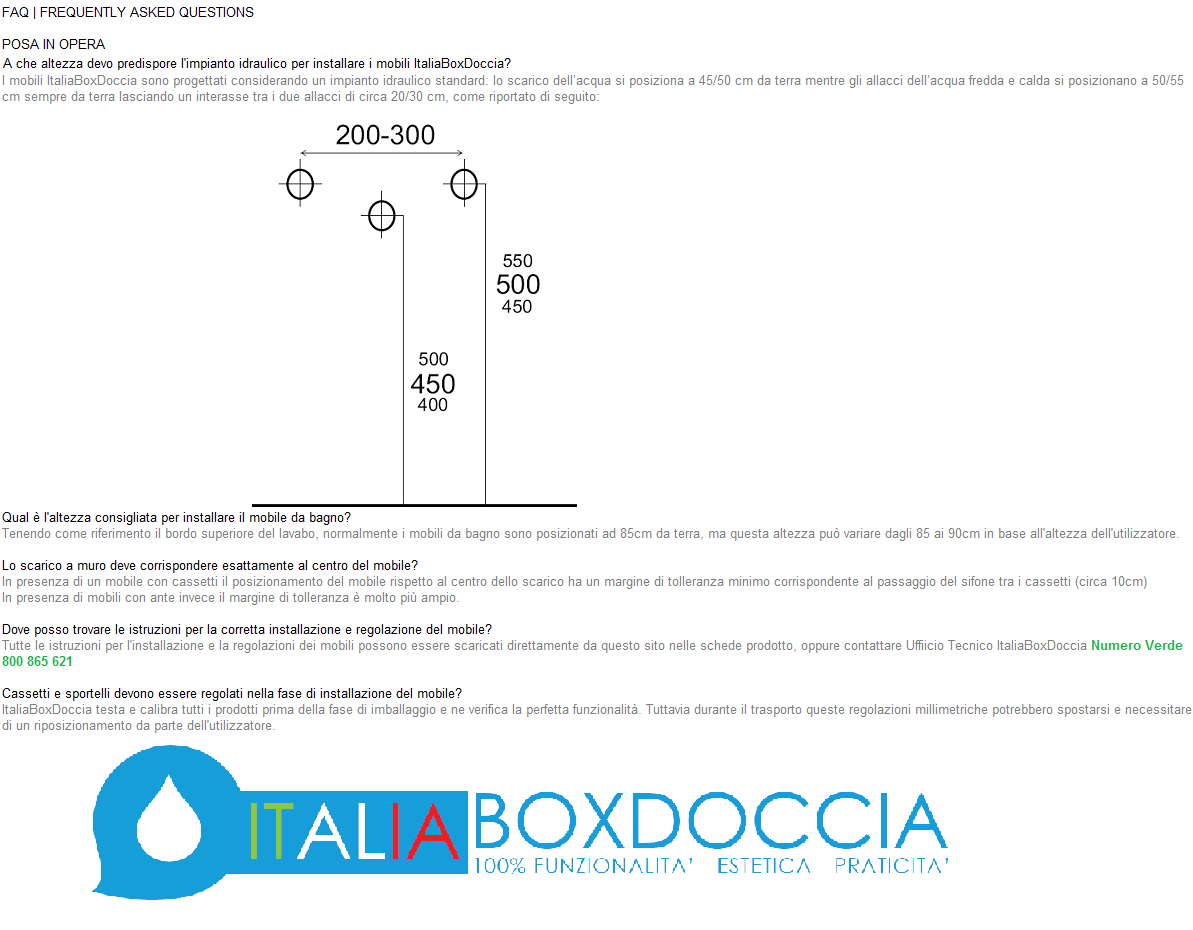 FAQ | FREQUENTLY ASKED QUESTIONS

POSA IN OPERA
A che altezza devo predispore l'impianto idraulico per installare i mobili ItaliaBoxDoccia?
I mobili ItaliaBoxDoccia sono progettati considerando un impianto idraulico standard: lo scarico dell'acqua si posiziona a 45/50 cm da terra mentre gli allacci dell'acqua fredda e calda si posizionano a 50/55 cm sempre da terra lasciando un interasse tra i due allacci di circa 20/30 cm, come riportato di seguito:

200-300

550
500
450

500
450
400

Qual è l'altezza consigliata per installare il mobile da bagno?
Tenendo come riferimento il bordo superiore del lavabo, normalmente i mobili da bagno sono posizionati ad 85cm da terra, ma questa altezza può variare dagli 85 ai 90cm in base all'altezza dell'utilizzatore.

Lo scarico a muro deve corrispondere esattamente al centro del mobile?
In presenza di un mobile con cassetti il posizionamento del mobile rispetto al centro dello scarico ha un margine di tolleranza minimo corrispondente al passaggio del sifone tra i cassetti (circa 10cm)
In presenza di mobili con ante invece il margine di tolleranza è molto più ampio.

Dove posso trovare le istruzioni per la corretta installazione e regolazione del mobile?
Tutte le istruzioni per l'installazione e la regolazioni dei mobili possono essere scaricati direttamente da questo sito nelle schede prodotto, oppure contattare Ufficio Tecnico ItaliaBoxDoccia Numero Verde 800 865 621

Cassetti e sportelli devono essere regolati nella fase di installazione del mobile?
ItaliaBoxDoccia testa e calibra tutti i prodotti prima della fase di imballaggio e ne verifica la perfetta funzionalità. Tuttavia durante il trasporto queste regolazioni millimetriche potrebbero spostarsi e necessitare di un riposizionamento da parte dell'utilizzatore.

ITALIA BOXDOCCIA
100% FUNZIONALITA' ESTETICA PRATICITA'